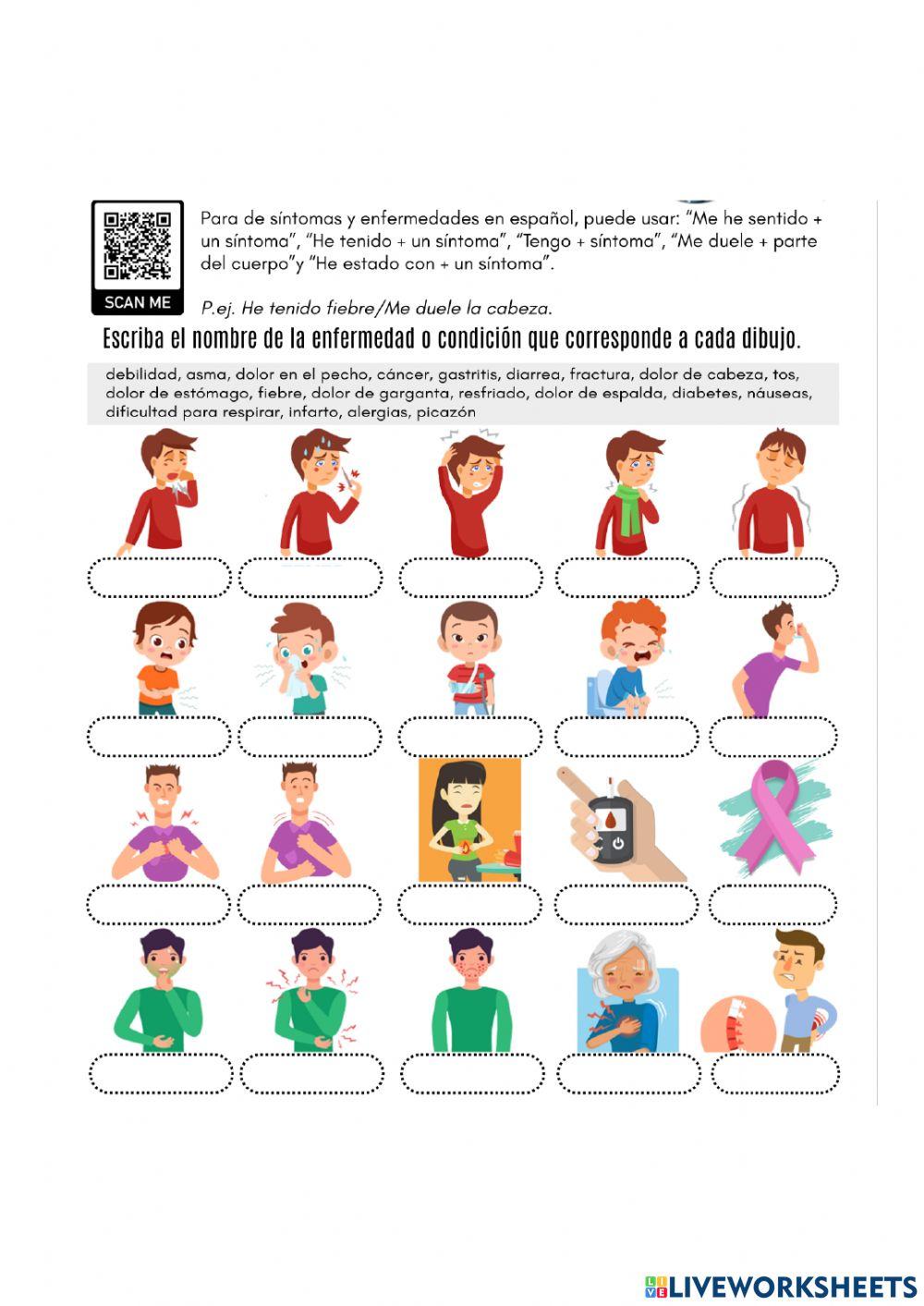 SCAN ME

Para de síntomas y enfermedades en español, puede usar: "Me he sentido + un síntoma", "He tenido + un síntoma", "Tengo + síntoma", "Me duele + parte del cuerpo"y "He estado con + un síntoma".

P.ej. He tenido fiebre/Me duele la cabeza.

Escriba el nombre de la enfermedad o condición que corresponde a cada dibujo.

debilidad, asma, dolor en el pecho, cáncer, gastritis, diarrea, fractura, dolor de cabeza, tos, dolor de estómago, fiebre, dolor de garganta, resfriado, dolor de espalda, diabetes, náuseas, dificultad para respirar, infarto, alergias, picazón

LIVEWORKSHEETS